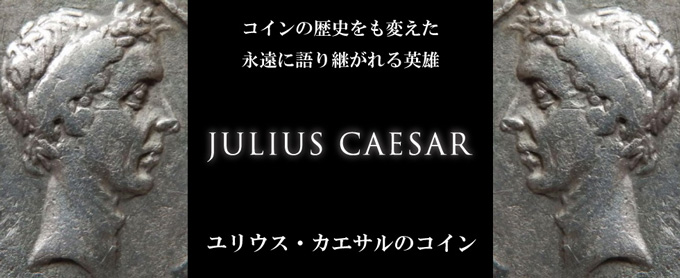 コインの歴史をも変えた
永遠に語り継がれる英雄

JULIUS CAESAR

ユリウス・カエサルのコイン